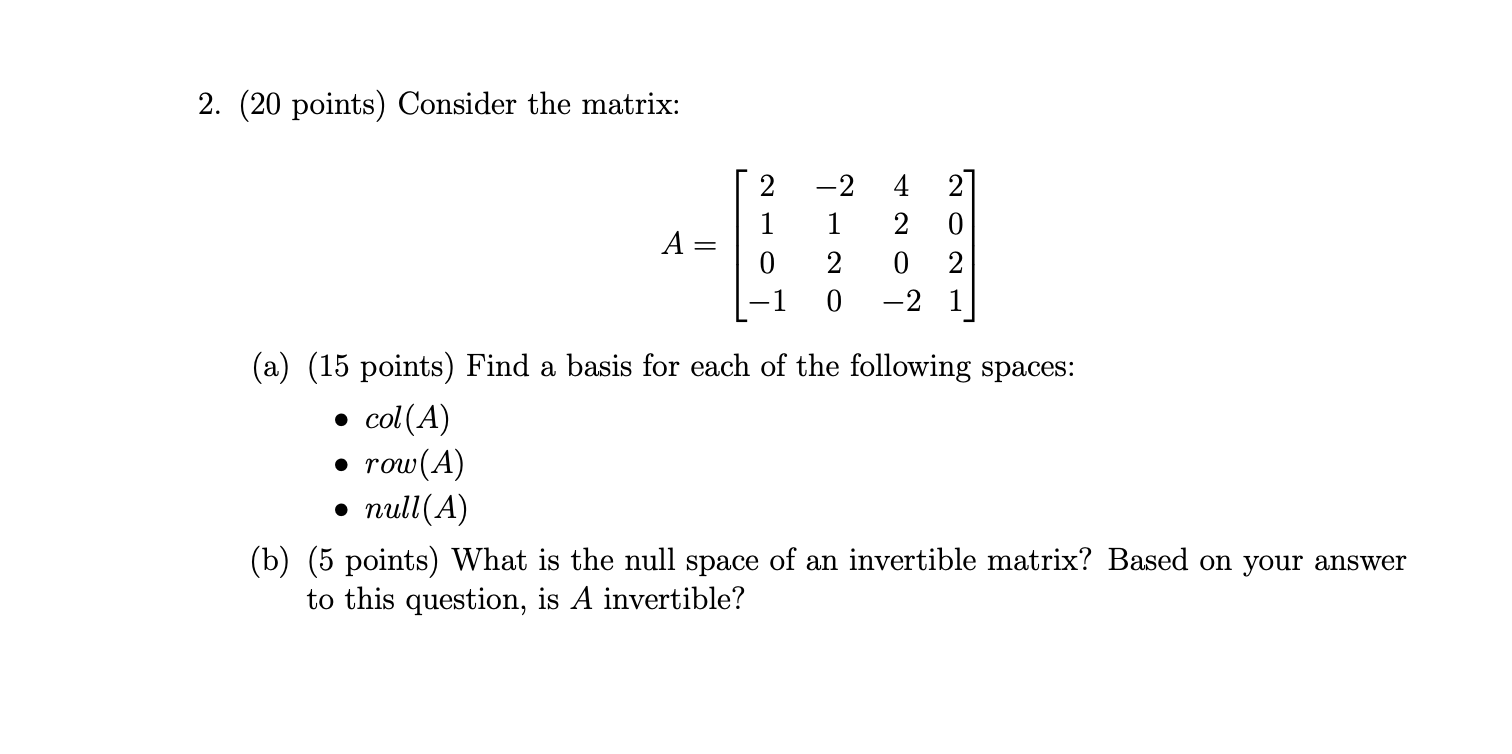 2. (20 points) Consider the matrix:

$$A = \begin{bmatrix} 2 & -2 & 4 & 2 \\ 1 & 1 & 2 & 0 \\ 0 & 2 & 0 & 2 \\ -1 & 0 & -2 & 1 \end{bmatrix}$$

(a) (15 points) Find a basis for each of the following spaces:

• $col(A)$
• $row(A)$
• $null(A)$

(b) (5 points) What is the null space of an invertible matrix? Based on your answer to this question, is $A$ invertible?